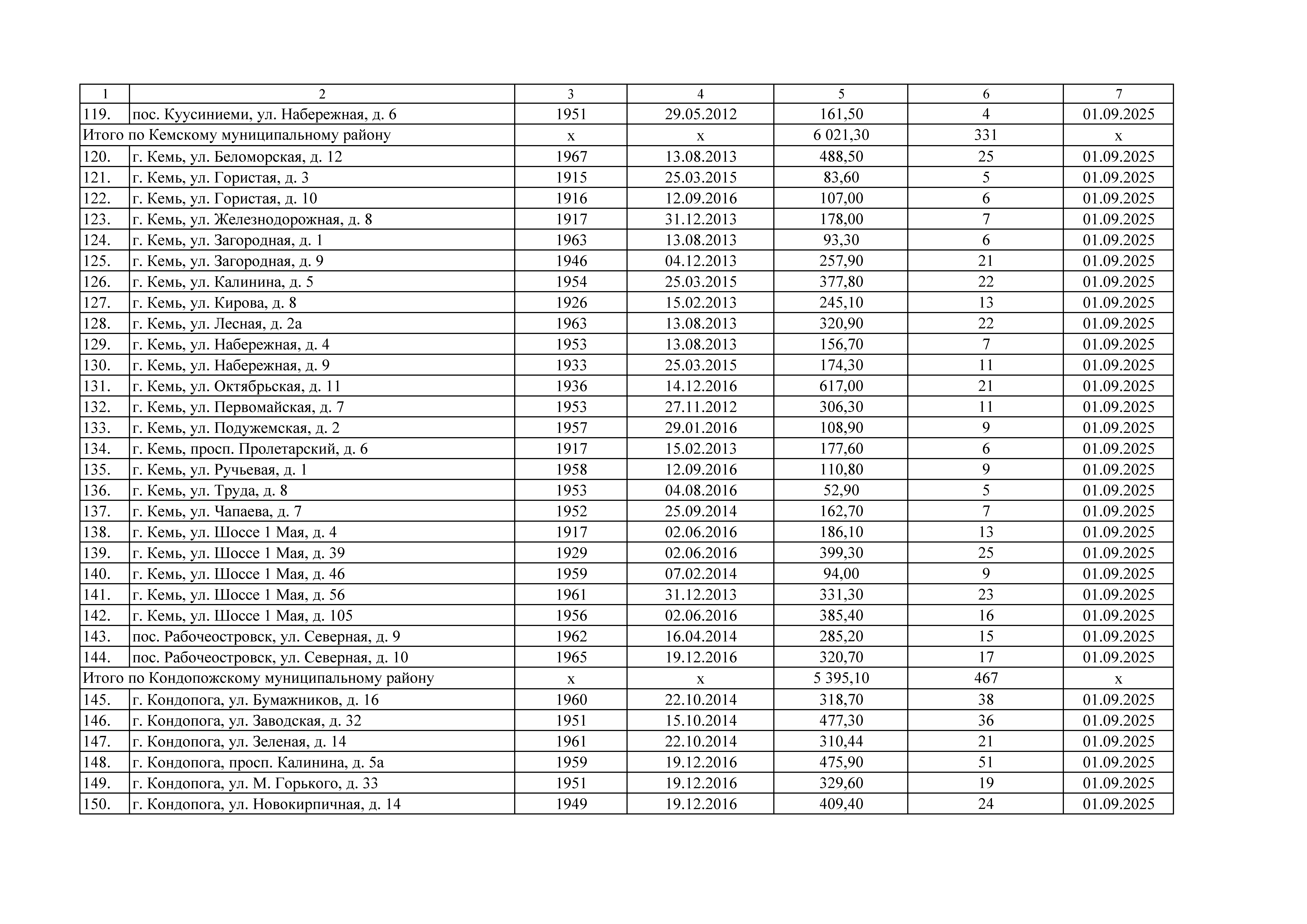 | 1 | 2 | 3 | 4 | 5 | 6 | 7 |
|---|---|---|---|---|---|---|
| 119. | пос. Куусиниеми, ул. Набережная, д. 6 | 1951 | 29.05.2012 | 161,50 | 4 | 01.09.2025 |
| Итого по Кемскому муниципальному району | | х | х | 6 021,30 | 331 | х |
| 120. | г. Кемь, ул. Беломорская, д. 12 | 1967 | 13.08.2013 | 488,50 | 25 | 01.09.2025 |
| 121. | г. Кемь, ул. Гористая, д. 3 | 1915 | 25.03.2015 | 83,60 | 5 | 01.09.2025 |
| 122. | г. Кемь, ул. Гористая, д. 10 | 1916 | 12.09.2016 | 107,00 | 6 | 01.09.2025 |
| 123. | г. Кемь, ул. Железнодорожная, д. 8 | 1917 | 31.12.2013 | 178,00 | 7 | 01.09.2025 |
| 124. | г. Кемь, ул. Загородная, д. 1 | 1963 | 13.08.2013 | 93,30 | 6 | 01.09.2025 |
| 125. | г. Кемь, ул. Загородная, д. 9 | 1946 | 04.12.2013 | 257,90 | 21 | 01.09.2025 |
| 126. | г. Кемь, ул. Калинина, д. 5 | 1954 | 25.03.2015 | 377,80 | 22 | 01.09.2025 |
| 127. | г. Кемь, ул. Кирова, д. 8 | 1926 | 15.02.2013 | 245,10 | 13 | 01.09.2025 |
| 128. | г. Кемь, ул. Лесная, д. 2а | 1963 | 13.08.2013 | 320,90 | 22 | 01.09.2025 |
| 129. | г. Кемь, ул. Набережная, д. 4 | 1953 | 13.08.2013 | 156,70 | 7 | 01.09.2025 |
| 130. | г. Кемь, ул. Набережная, д. 9 | 1933 | 25.03.2015 | 174,30 | 11 | 01.09.2025 |
| 131. | г. Кемь, ул. Октябрьская, д. 11 | 1936 | 14.12.2016 | 617,00 | 21 | 01.09.2025 |
| 132. | г. Кемь, ул. Первомайская, д. 7 | 1953 | 27.11.2012 | 306,30 | 11 | 01.09.2025 |
| 133. | г. Кемь, ул. Подужемская, д. 2 | 1957 | 29.01.2016 | 108,90 | 9 | 01.09.2025 |
| 134. | г. Кемь, просп. Пролетарский, д. 6 | 1917 | 15.02.2013 | 177,60 | 6 | 01.09.2025 |
| 135. | г. Кемь, ул. Ручьевая, д. 1 | 1958 | 12.09.2016 | 110,80 | 9 | 01.09.2025 |
| 136. | г. Кемь, ул. Труда, д. 8 | 1953 | 04.08.2016 | 52,90 | 5 | 01.09.2025 |
| 137. | г. Кемь, ул. Чапаева, д. 7 | 1952 | 25.09.2014 | 162,70 | 7 | 01.09.2025 |
| 138. | г. Кемь, ул. Шоссе 1 Мая, д. 4 | 1917 | 02.06.2016 | 186,10 | 13 | 01.09.2025 |
| 139. | г. Кемь, ул. Шоссе 1 Мая, д. 39 | 1929 | 02.06.2016 | 399,30 | 25 | 01.09.2025 |
| 140. | г. Кемь, ул. Шоссе 1 Мая, д. 46 | 1959 | 07.02.2014 | 94,00 | 9 | 01.09.2025 |
| 141. | г. Кемь, ул. Шоссе 1 Мая, д. 56 | 1961 | 31.12.2013 | 331,30 | 23 | 01.09.2025 |
| 142. | г. Кемь, ул. Шоссе 1 Мая, д. 105 | 1956 | 02.06.2016 | 385,40 | 16 | 01.09.2025 |
| 143. | пос. Рабочеостровск, ул. Северная, д. 9 | 1962 | 16.04.2014 | 285,20 | 15 | 01.09.2025 |
| 144. | пос. Рабочеостровск, ул. Северная, д. 10 | 1965 | 19.12.2016 | 320,70 | 17 | 01.09.2025 |
| Итого по Кондопожскому муниципальному району | | х | х | 5 395,10 | 467 | х |
| 145. | г. Кондопога, ул. Бумажников, д. 16 | 1960 | 22.10.2014 | 318,70 | 38 | 01.09.2025 |
| 146. | г. Кондопога, ул. Заводская, д. 32 | 1951 | 15.10.2014 | 477,30 | 36 | 01.09.2025 |
| 147. | г. Кондопога, ул. Зеленая, д. 14 | 1961 | 22.10.2014 | 310,44 | 21 | 01.09.2025 |
| 148. | г. Кондопога, просп. Калинина, д. 5а | 1959 | 19.12.2016 | 475,90 | 51 | 01.09.2025 |
| 149. | г. Кондопога, ул. М. Горького, д. 33 | 1951 | 19.12.2016 | 329,60 | 19 | 01.09.2025 |
| 150. | г. Кондопога, ул. Новокирпичная, д. 14 | 1949 | 19.12.2016 | 409,40 | 24 | 01.09.2025 |